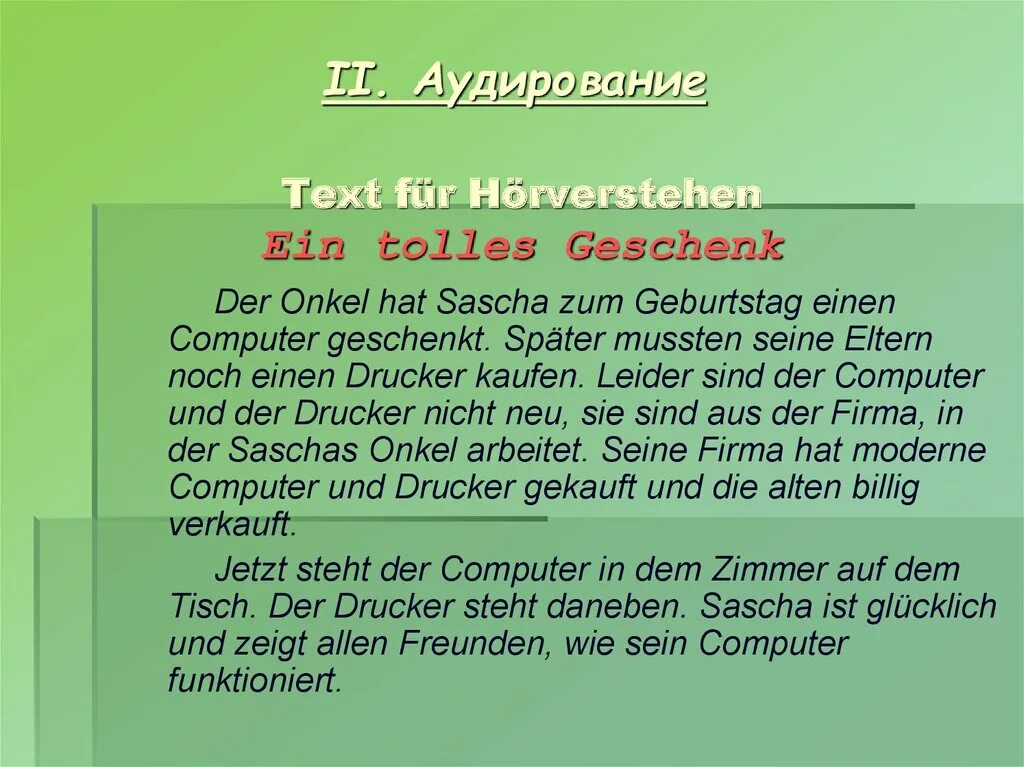 II. Аудирование

Text für Hörverstehen

Ein tolles Geschenk

Der Onkel hat Sascha zum Geburtstag einen Computer geschenkt. Später mussten seine Eltern noch einen Drucker kaufen. Leider sind der Computer und der Drucker nicht neu, sie sind aus der Firma, in der Saschas Onkel arbeitet. Seine Firma hat moderne Computer und Drucker gekauft und die alten billig verkauft.

Jetzt steht der Computer in dem Zimmer auf dem Tisch. Der Drucker steht daneben. Sascha ist glücklich und zeigt allen Freunden, wie sein Computer funktioniert.